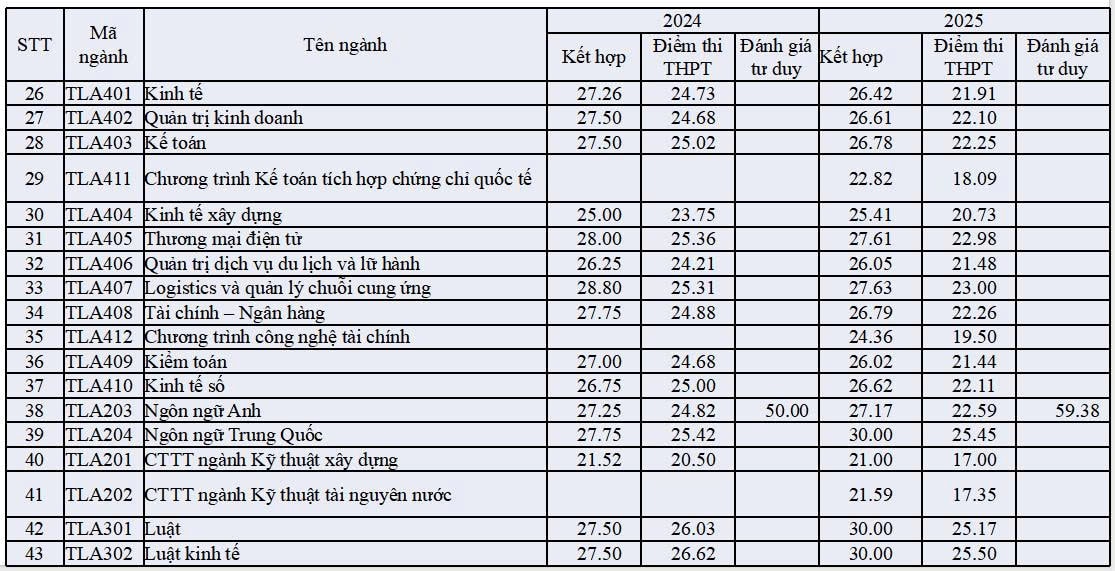 | STT | Mã ngành | Tên ngành | 2024 |  |  | 2025 |  |  |
|---|---|---|---|---|---|---|---|---|
|  |  |  | Kết hợp | Điểm thi THPT | Đánh giá tư duy | Kết hợp | Điểm thi THPT | Đánh giá tư duy |
| 26 | TLA401 | Kinh tế | 27.26 | 24.73 |  | 26.42 | 21.91 |  |
| 27 | TLA402 | Quản trị kinh doanh | 27.50 | 24.68 |  | 26.61 | 22.10 |  |
| 28 | TLA403 | Kế toán | 27.50 | 25.02 |  | 26.78 | 22.25 |  |
| 29 | TLA411 | Chương trình Kế toán tích hợp chứng chỉ quốc tế |  |  |  | 22.82 | 18.09 |  |
| 30 | TLA404 | Kinh tế xây dựng | 25.00 | 23.75 |  | 25.41 | 20.73 |  |
| 31 | TLA405 | Thương mại điện tử | 28.00 | 25.36 |  | 27.61 | 22.98 |  |
| 32 | TLA406 | Quản trị dịch vụ du lịch và lữ hành | 26.25 | 24.21 |  | 26.05 | 21.48 |  |
| 33 | TLA407 | Logistics và quản lý chuỗi cung ứng | 28.80 | 25.31 |  | 27.63 | 23.00 |  |
| 34 | TLA408 | Tài chính – Ngân hàng | 27.75 | 24.88 |  | 26.79 | 22.26 |  |
| 35 | TLA412 | Chương trình công nghệ tài chính |  |  |  | 24.36 | 19.50 |  |
| 36 | TLA409 | Kiểm toán | 27.00 | 24.68 |  | 26.02 | 21.44 |  |
| 37 | TLA410 | Kinh tế số | 26.75 | 25.00 |  | 26.62 | 22.11 |  |
| 38 | TLA203 | Ngôn ngữ Anh | 27.25 | 24.82 | 50.00 | 27.17 | 22.59 | 59.38 |
| 39 | TLA204 | Ngôn ngữ Trung Quốc | 27.75 | 25.42 |  | 30.00 | 25.45 |  |
| 40 | TLA201 | CTTT ngành Kỹ thuật xây dựng | 21.52 | 20.50 |  | 21.00 | 17.00 |  |
| 41 | TLA202 | CTTT ngành Kỹ thuật tài nguyên nước |  |  |  | 21.59 | 17.35 |  |
| 42 | TLA301 | Luật | 27.50 | 26.03 |  | 30.00 | 25.17 |  |
| 43 | TLA302 | Luật kinh tế | 27.50 | 26.62 |  | 30.00 | 25.50 |  |